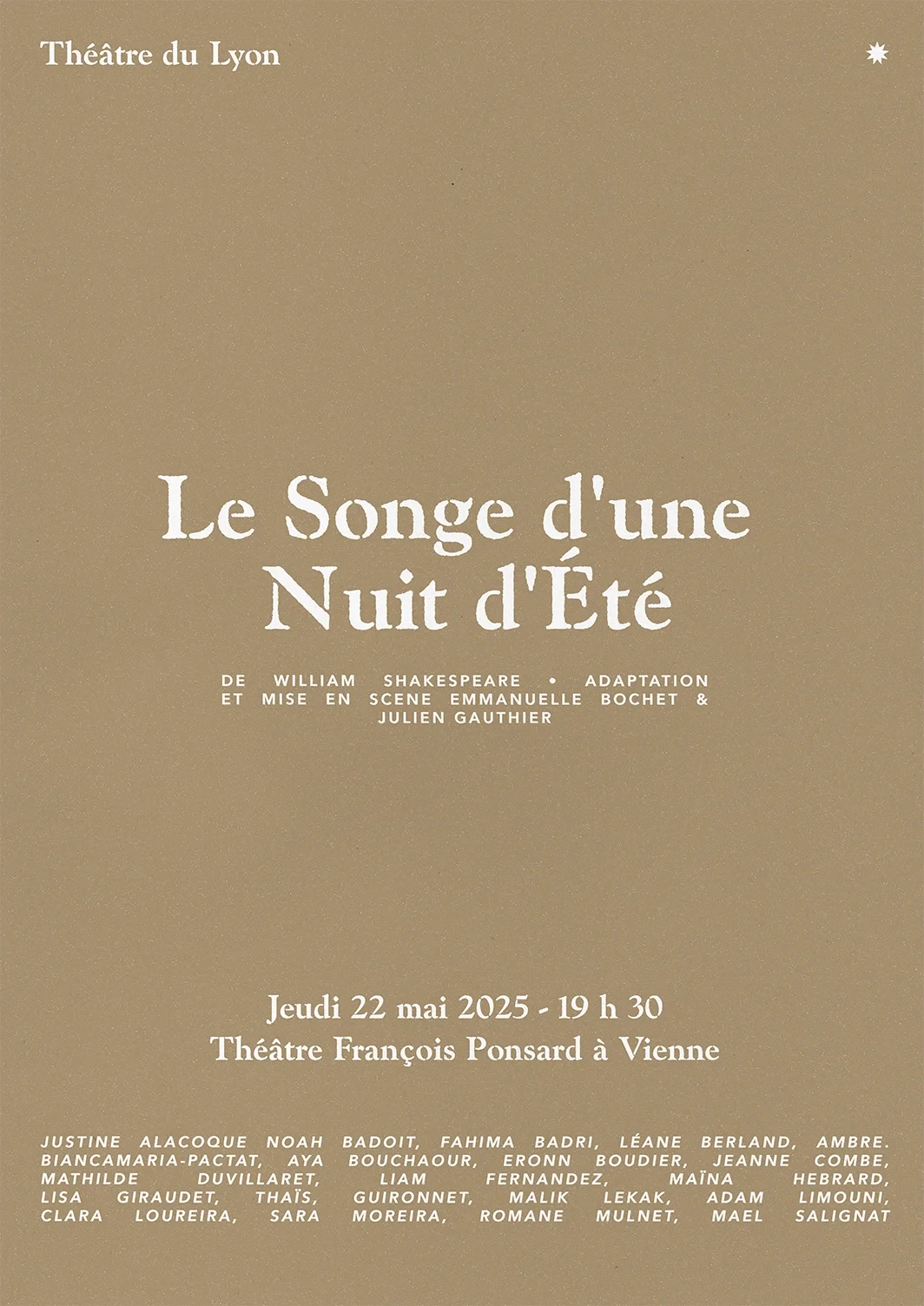 Théâtre du Lyon

Le Songe d'une Nuit d'Été

DE WILLIAM SHAKESPEARE • ADAPTATION ET MISE EN SCENE EMMANUELLE BOCHET & JULIEN GAUTHIER

Jeudi 22 mai 2025 - 19 h 30
Théâtre François Ponsard à Vienne

JUSTINE ALACOQUE NOAH BADOIT, FAHIMA BADRI, LÉANE BERLAND, AMBRE. BIANCAMARIA-PACTAT, AYA BOUCHAOUR, ERONN BOUDIER, JEANNE COMBE, MATHILDE DUVILLARET, LIAM FERNANDEZ, MAÏNA HEBRARD, LISA GIRAUDET, THAÏS, GUIRONNET, MALIK LEKAK, ADAM LIMOUNI, CLARA LOUREIRA, SARA MOREIRA, ROMANE MULNET, MAEL SALIGNAT